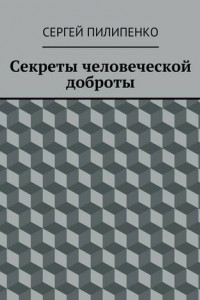 СЕРГЕЙ ПИЛИПЕНКО

Секреты человеческой доброты